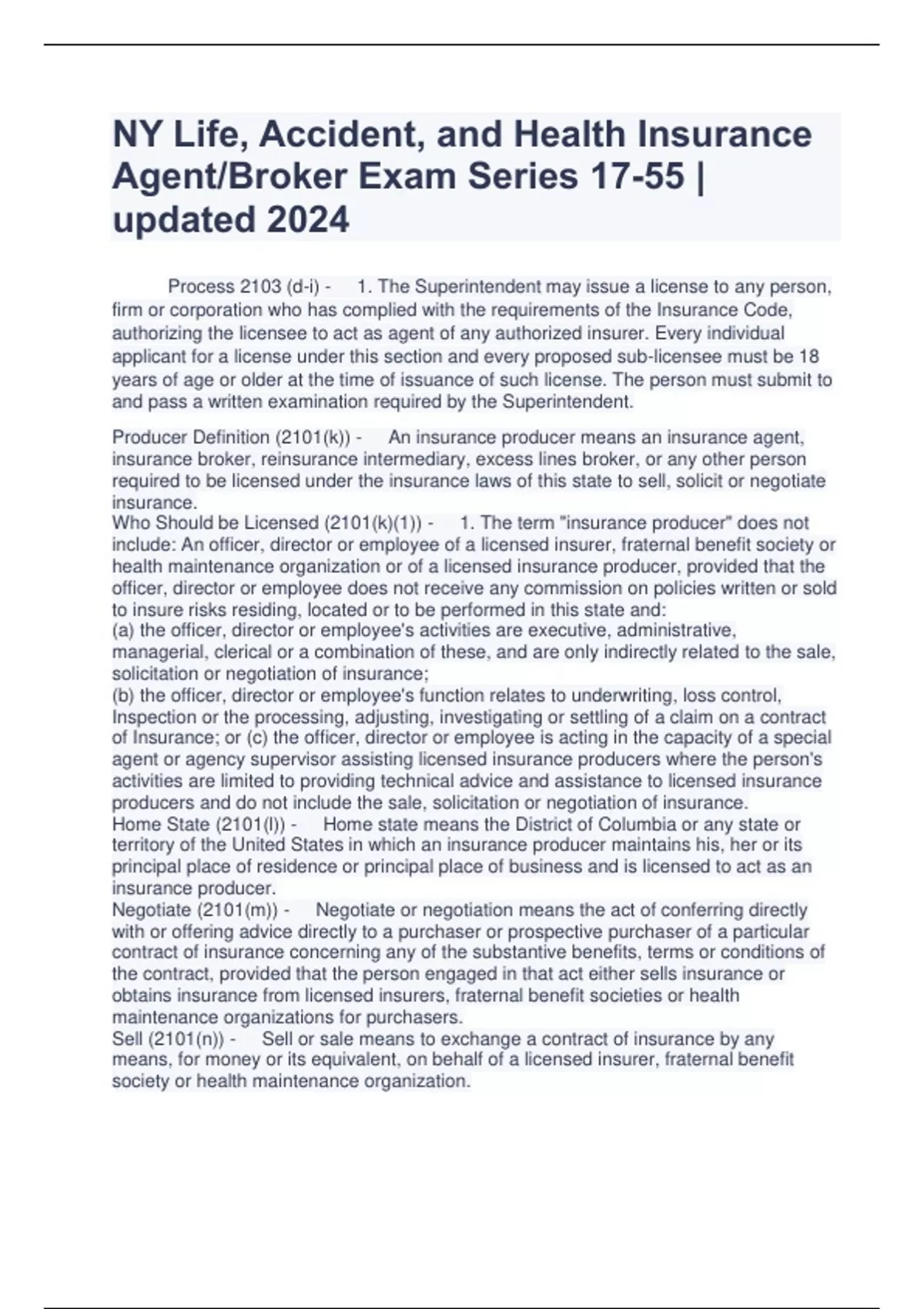 NY Life, Accident, and Health Insurance Agent/Broker Exam Series 17-55 | updated 2024

Process 2103 (d-i) - 1. The Superintendent may issue a license to any person, firm or corporation who has complied with the requirements of the Insurance Code, authorizing the licensee to act as agent of any authorized insurer. Every individual applicant for a license under this section and every proposed sub-licensee must be 18 years of age or older at the time of issuance of such license. The person must submit to and pass a written examination required by the Superintendent.

Producer Definition (2101(k)) - An insurance producer means an insurance agent, insurance broker, reinsurance intermediary, excess lines broker, or any other person required to be licensed under the insurance laws of this state to sell, solicit or negotiate insurance.
Who Should be Licensed (2101(k)(1)) - 1. The term "insurance producer" does not include: An officer, director or employee of a licensed insurer, fraternal benefit society or health maintenance organization or of a licensed insurance producer, provided that the officer, director or employee does not receive any commission on policies written or sold to insure risks residing, located or to be performed in this state and:
(a) the officer, director or employee's activities are executive, administrative, managerial, clerical or a combination of these, and are only indirectly related to the sale, solicitation or negotiation of insurance;
(b) the officer, director or employee's function relates to underwriting, loss control, Inspection or the processing, adjusting, investigating or settling of a claim on a contract of Insurance; or (c) the officer, director or employee is acting in the capacity of a special agent or agency supervisor assisting licensed insurance producers where the person's activities are limited to providing technical advice and assistance to licensed insurance producers and do not include the sale, solicitation or negotiation of insurance.
Home State (2101(l)) - Home state means the District of Columbia or any state or territory of the United States in which an insurance producer maintains his, her or its principal place of residence or principal place of business and is licensed to act as an insurance producer.
Negotiate (2101(m)) - Negotiate or negotiation means the act of conferring directly with or offering advice directly to a purchaser or prospective purchaser of a particular contract of insurance concerning any of the substantive benefits, terms or conditions of the contract, provided that the person engaged in that act either sells insurance or obtains insurance from licensed insurers, fraternal benefit societies or health maintenance organizations for purchasers.
Sell (2101(n)) - Sell or sale means to exchange a contract of insurance by any means, for money or its equivalent, on behalf of a licensed insurer, fraternal benefit society or health maintenance organization.